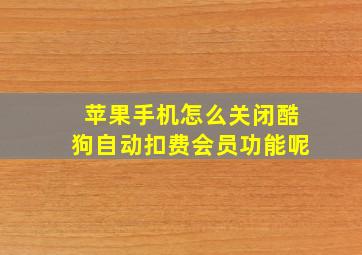 苹果手机怎么关闭酷狗自动扣费会员功能呢